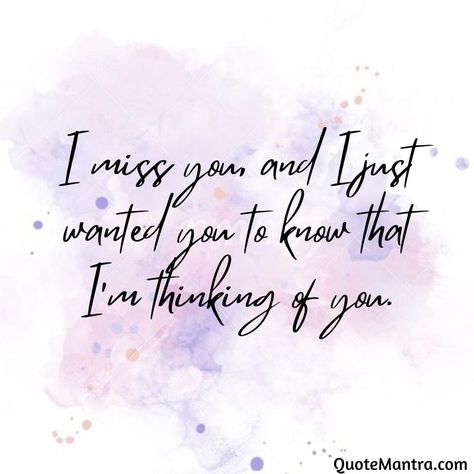 I miss you, and I just wanted you to know that I'm thinking of you.

QuoteMantra.com